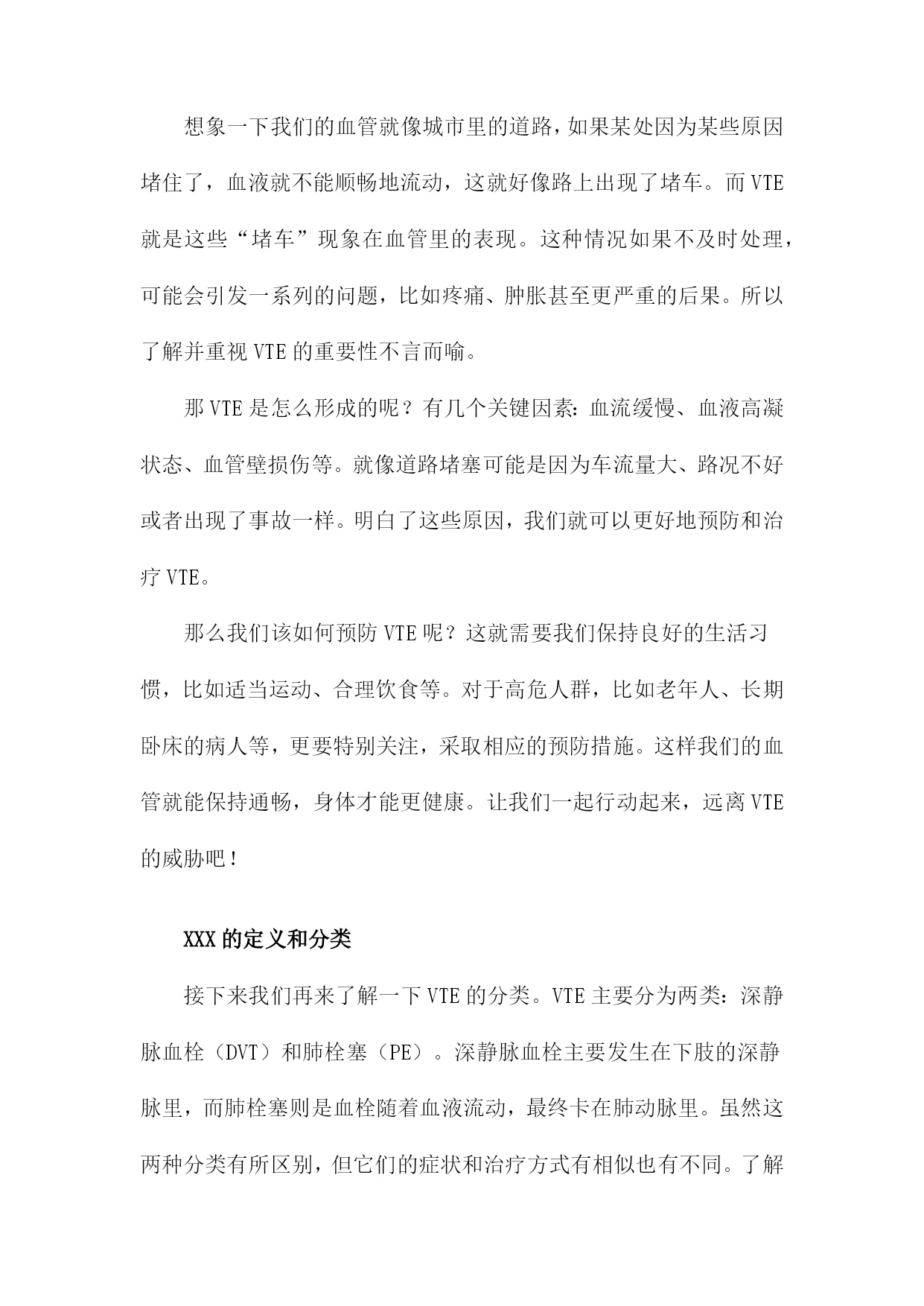 想象一下我们的血管就像城市里的道路，如果某处因为某些原因堵住了，血液就不能顺畅地流动，这就好像路上出现了堵车。而VTE就是这些“堵车”现象在血管里的表现。这种情况如果不及时处理，可能会引发一系列的问题，比如疼痛、肿胀甚至更严重的后果。所以了解并重视VTE的重要性不言而喻。

那VTE是怎么形成的呢？有几个关键因素：血流缓慢、血液高凝状态、血管壁损伤等。就像道路堵塞可能是因为车流量大、路况不好或者出现了事故一样。明白了这些原因，我们就可以更好地预防和治疗VTE。

那么我们该如何预防VTE呢？这就需要我们保持良好的生活习惯，比如适当运动、合理饮食等。对于高危人群，比如老年人、长期卧床的病人等，更要特别关注，采取相应的预防措施。这样我们的血管就能保持通畅，身体才能更健康。让我们一起行动起来，远离VTE的威胁吧！

XXX的定义和分类

接下来我们再来了解一下VTE的分类。VTE主要分为两类：深静脉血栓（DVT）和肺栓塞（PE）。深静脉血栓主要发生在下肢的深静脉里，而肺栓塞则是血栓随着血液流动，最终卡在肺动脉里。虽然这两种分类有所区别，但它们的症状和治疗方式有相似也有不同。了解